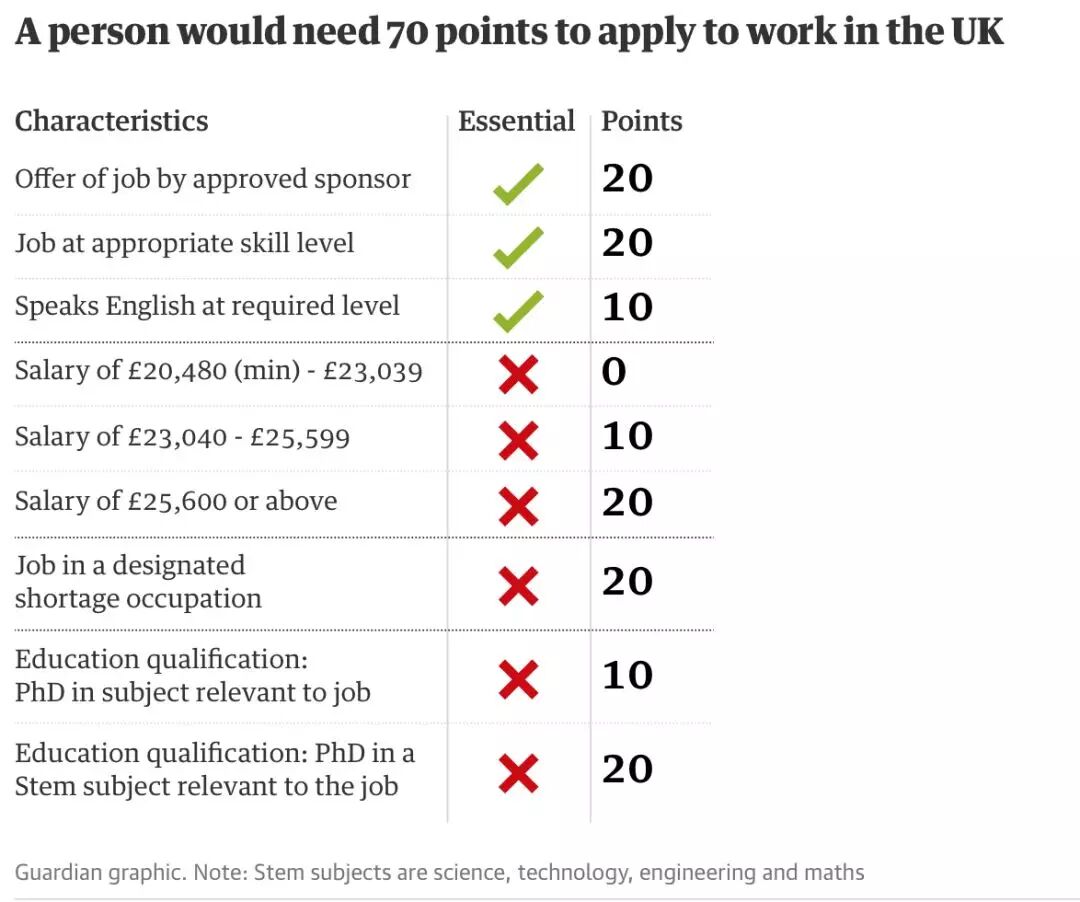 A person would need 70 points to apply to work in the UK

| Characteristics | Essential | Points |
|---|---|---|
| Offer of job by approved sponsor | ✓ | 20 |
| Job at appropriate skill level | ✓ | 20 |
| Speaks English at required level | ✓ | 10 |
| Salary of £20,480 (min) - £23,039 | ✗ | 0 |
| Salary of £23,040 - £25,599 | ✗ | 10 |
| Salary of £25,600 or above | ✗ | 20 |
| Job in a designated shortage occupation | ✗ | 20 |
| Education qualification: PhD in subject relevant to job | ✗ | 10 |
| Education qualification: PhD in a Stem subject relevant to the job | ✗ | 20 |

Guardian graphic. Note: Stem subjects are science, technology, engineering and maths